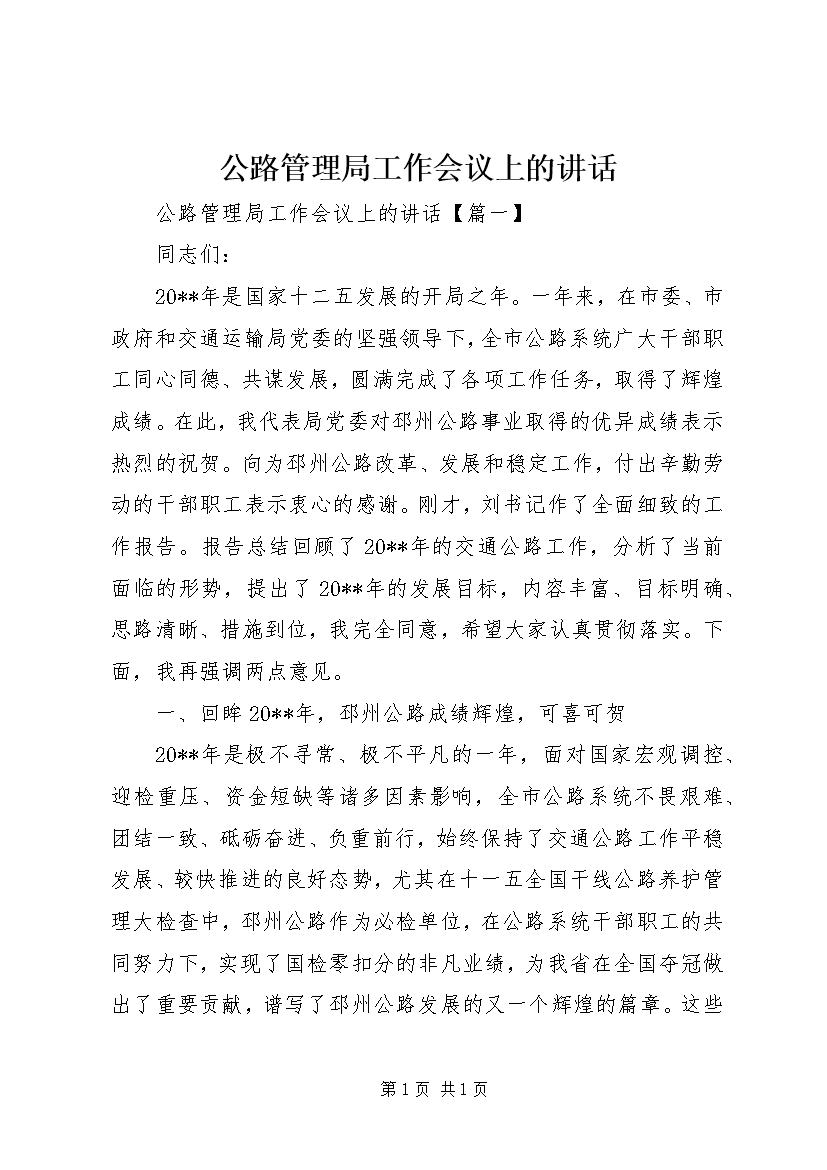 公路管理局工作会议上的讲话

公路管理局工作会议上的讲话【篇一】

同志们：

20**年是国家十二五发展的开局之年。一年来，在市委、市政府和交通运输局党委的坚强领导下，全市公路系统广大干部职工同心同德、共谋发展，圆满完成了各项工作任务，取得了辉煌成绩。在此，我代表局党委对邳州公路事业取得的优异成绩表示热烈的祝贺。向为邳州公路改革、发展和稳定工作，付出辛勤劳动的干部职工表示衷心的感谢。刚才，刘书记作了全面细致的工作报告。报告总结回顾了20**年的交通公路工作，分析了当前面临的形势，提出了20**年的发展目标，内容丰富、目标明确、思路清晰、措施到位，我完全同意，希望大家认真贯彻落实。下面，我再强调两点意见。

一、回眸20**年，邳州公路成绩辉煌，可喜可贺

20**年是极不寻常、极不平凡的一年，面对国家宏观调控、迎检重压、资金短缺等诸多因素影响，全市公路系统不畏艰难、团结一致、砥砺奋进、负重前行，始终保持了交通公路工作平稳发展、较快推进的良好态势，尤其在十一五全国干线公路养护管理大检查中，邳州公路作为必检单位，在公路系统干部职工的共同努力下，实现了国检零扣分的非凡业绩，为我省在全国夺冠做出了重要贡献，谱写了邳州公路发展的又一个辉煌的篇章。这些

第1页 共1页